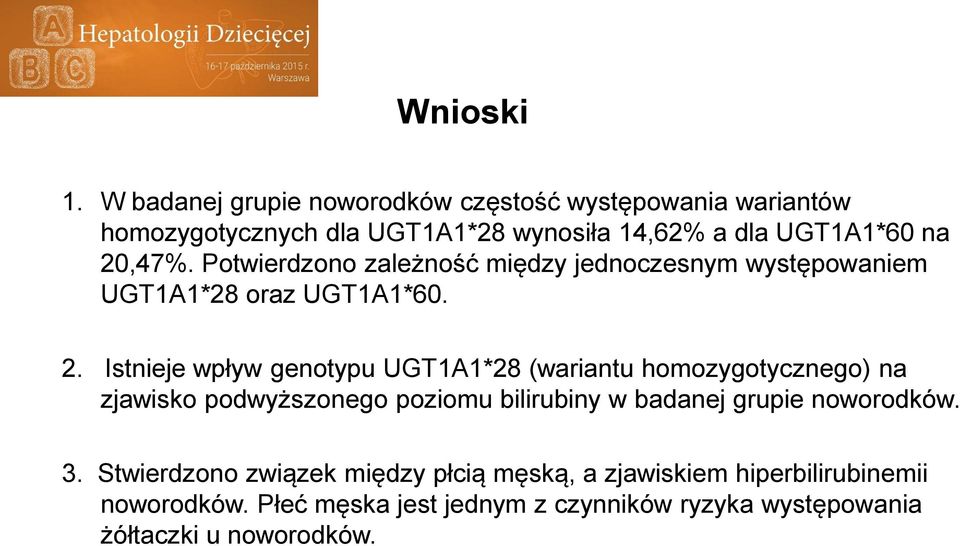 A
B C
Hepatologii Dziecięcej
16-17 października 2015 r.
Warszawa

Wnioski

1. W badanej grupie noworodków częstość występowania wariantów homozygotycznych dla UGT1A1*28 wynosiła 14,62% a dla UGT1A1*60 na 20,47%. Potwierdzono zależność między jednoczesnym występowaniem UGT1A1*28 oraz UGT1A1*60.

2. Istnieje wpływ genotypu UGT1A1*28 (wariantu homozygotycznego) na zjawisko podwyższonego poziomu bilirubiny w badanej grupie noworodków.

3. Stwierdzono związek między płcią męską, a zjawiskiem hiperbilirubinemii noworodków. Płeć męska jest jednym z czynników ryzyka występowania żółtaczki u noworodków.